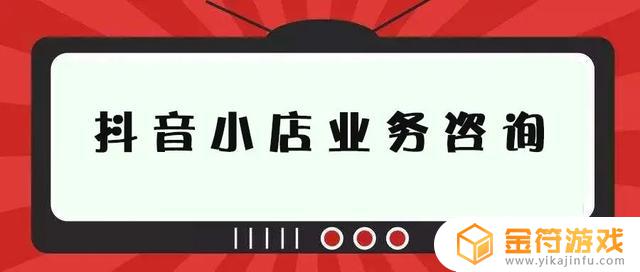 抖音小店业务咨询

金符游戏
www.yikajinfu.com